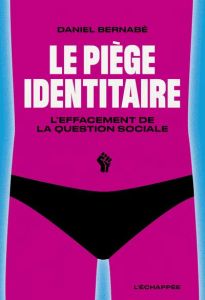 DANIEL BERNABÉ

LE PIÈGE IDENTITAIRE

L'EFFACEMENT DE LA QUESTION SOCIALE

L'ÉCHAPPÉE